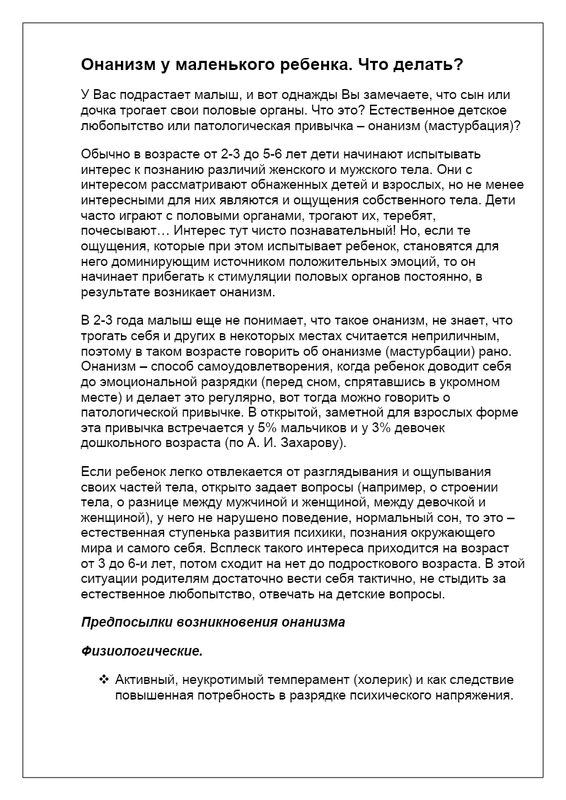 Онанизм у маленького ребенка. Что делать?

У Вас подрастает малыш, и вот однажды Вы замечаете, что сын или дочка трогает свои половые органы. Что это? Естественное детское любопытство или патологическая привычка – онанизм (мастурбация)?

Обычно в возрасте от 2-3 до 5-6 лет дети начинают испытывать интерес к познанию различий женского и мужского тела. Они с интересом рассматривают обнаженных детей и взрослых, но не менее интересными для них являются и ощущения собственного тела. Дети часто играют с половыми органами, трогают их, теребят, почесывают… Интерес тут чисто познавательный! Но, если те ощущения, которые при этом испытывает ребенок, становятся для него доминирующим источником положительных эмоций, то он начинает прибегать к стимуляции половых органов постоянно, в результате возникает онанизм.

В 2-3 года малыш еще не понимает, что такое онанизм, не знает, что трогать себя и других в некоторых местах считается неприличным, поэтому в таком возрасте говорить об онанизме (мастурбации) рано. Онанизм – способ самоудовлетворения, когда ребенок доводит себя до эмоциональной разрядки (перед сном, спрятавшись в укромном месте) и делает это регулярно, вот тогда можно говорить о патологической привычке. В открытой, заметной для взрослых форме эта привычка встречается у 5% мальчиков и у 3% девочек дошкольного возраста (по А. И. Захарову).

Если ребенок легко отвлекается от разглядывания и ощупывания своих частей тела, открыто задает вопросы (например, о строении тела, о разнице между мужчиной и женщиной, между девочкой и женщиной), у него не нарушено поведение, нормальный сон, то это – естественная ступенька развития психики, познания окружающего мира и самого себя. Всплеск такого интереса приходится на возраст от 3 до 6-и лет, потом сходит на нет до подросткового возраста. В этой ситуации родителям достаточно вести себя тактично, не стыдить за естественное любопытство, отвечать на детские вопросы.

Предпосылки возникновения онанизма

Физиологические.

❖ Активный, неукротимый темперамент (холерик) и как следствие повышенная потребность в разрядке психического напряжения.